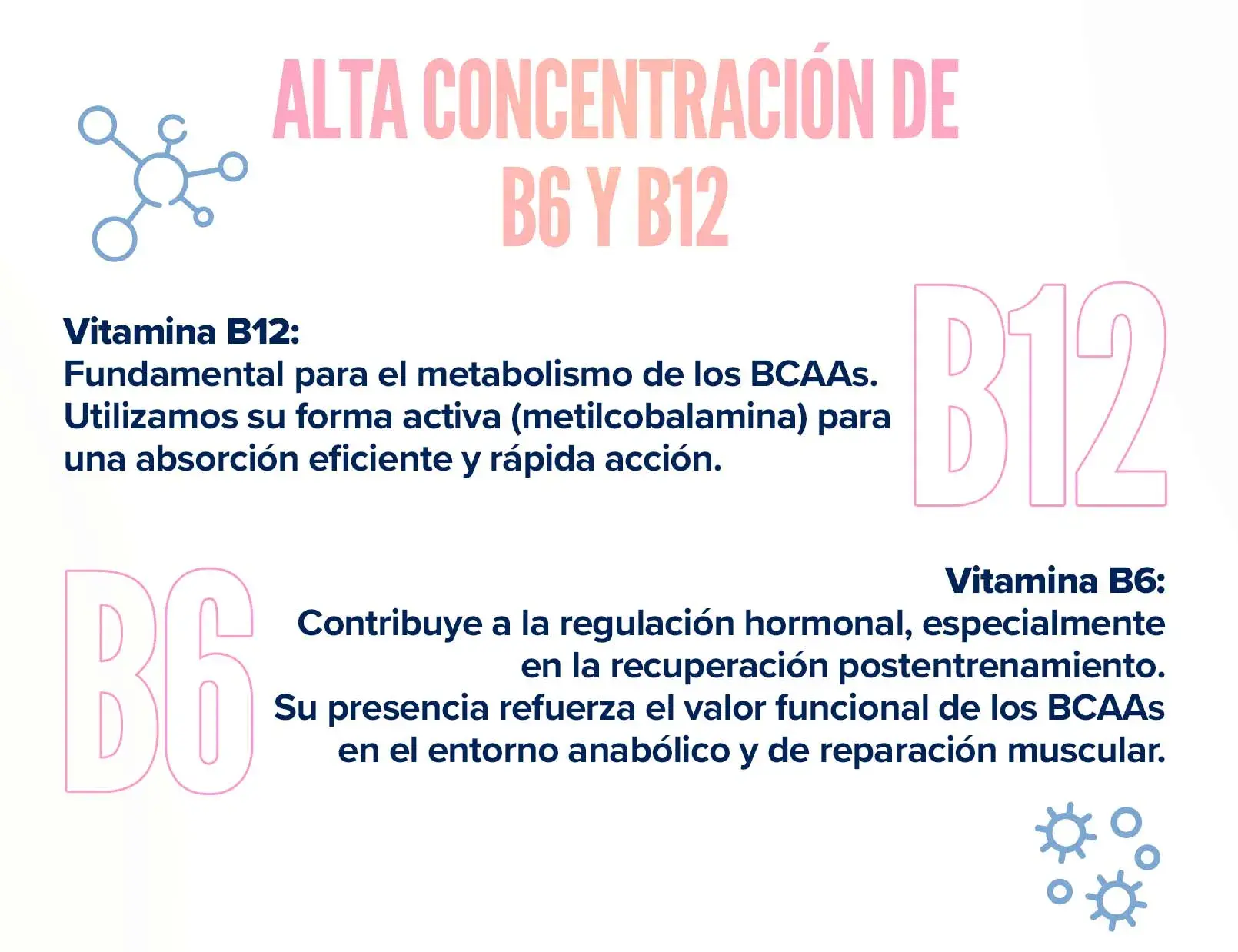 ALTA CONCENTRACIÓN DE B6 Y B12

Vitamina B12:
Fundamental para el metabolismo de los BCAAs. Utilizamos su forma activa (metilcobalamina) para una absorción eficiente y rápida acción.

B12

B6

Vitamina B6:
Contribuye a la regulación hormonal, especialmente en la recuperación postentrenamiento. Su presencia refuerza el valor funcional de los BCAAs en el entorno anabólico y de reparación muscular.